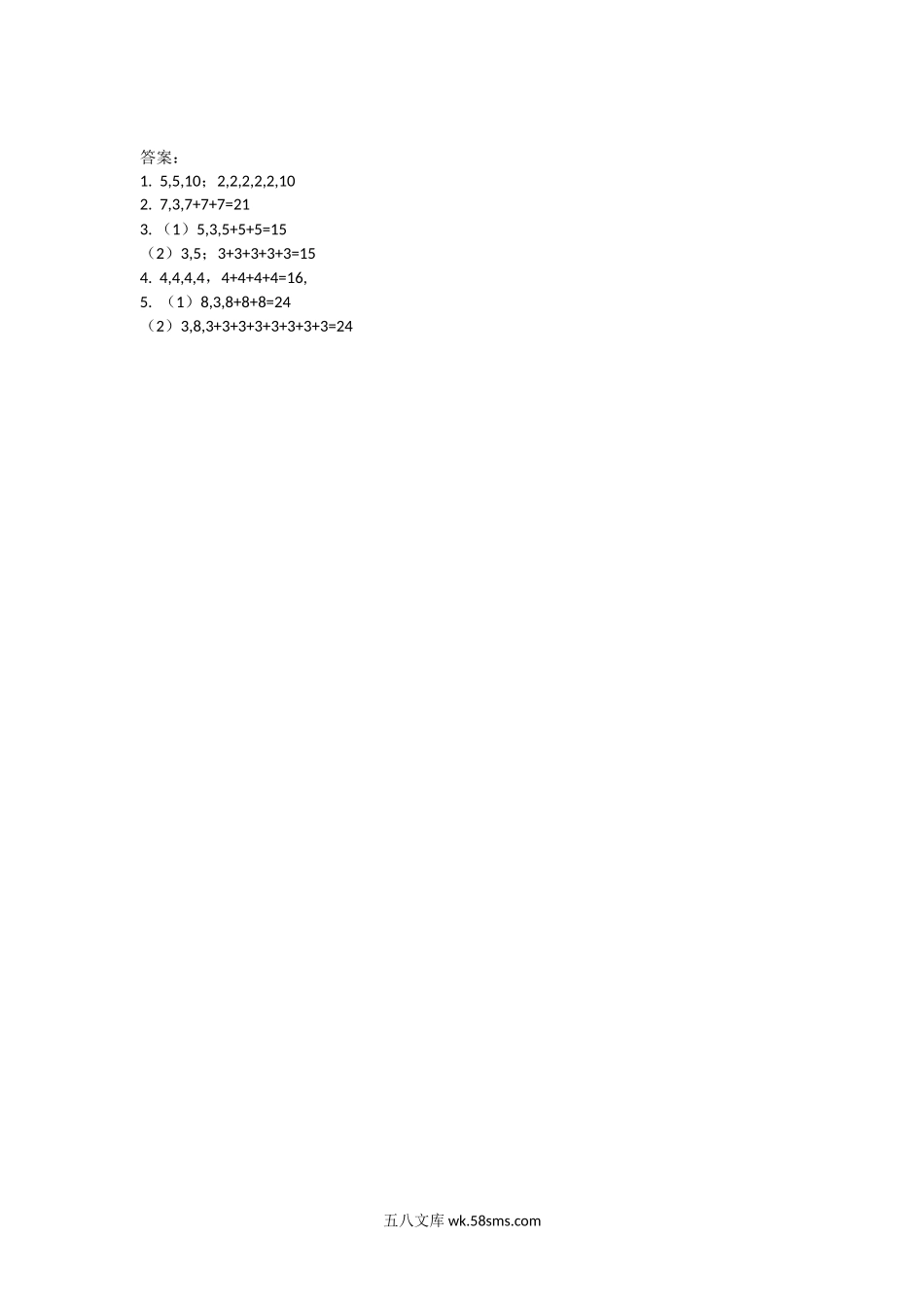 答案：
1. 5,5,10；2,2,2,2,2,10
2. 7,3,7+7+7=21
3. （1）5,3,5+5+5=15
（2）3,5；3+3+3+3+3=15
4. 4,4,4,4，4+4+4+4=16,
5. （1）8,3,8+8+8=24
（2）3,8,3+3+3+3+3+3+3+3=24

五八文库 wk.58sms.com